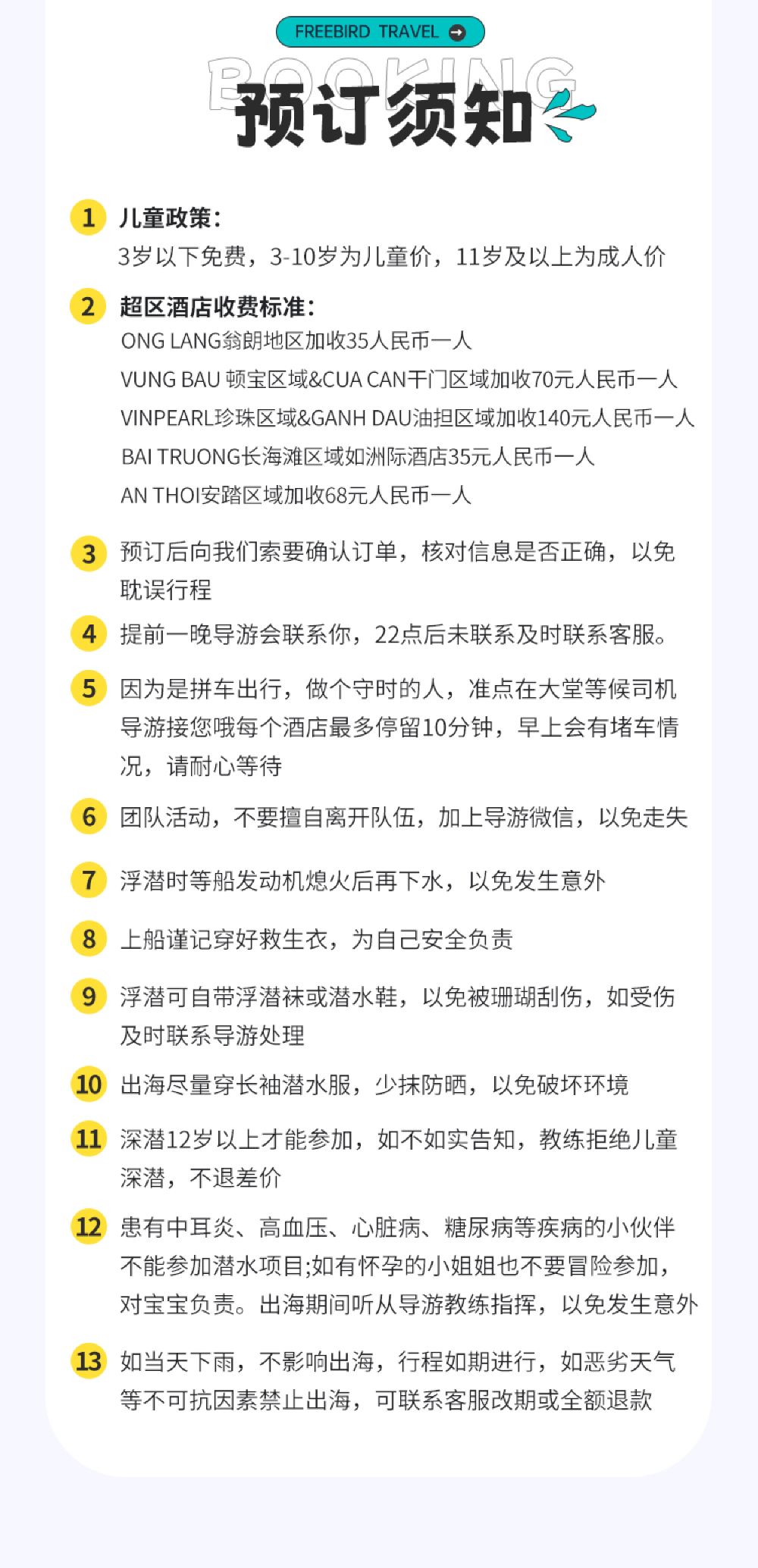 FREEBIRD TRAVEL

BOOKING
预订须知

1 儿童政策：
3岁以下免费，3-10岁为儿童价，11岁及以上为成人价

2 超区酒店收费标准：
ONG LANG翁朗地区加收35人民币一人
VUNG BAU 顿宝区域&CUA CAN干门区域加收70元人民币一人
VINPEARL珍珠区域&GANH DAU油担区域加收140元人民币一人
BAI TRUONG长海滩区域如洲际酒店35元人民币一人
AN THOI安踏区域加收68元人民币一人

3 预订后向我们索要确认订单，核对信息是否正确，以免耽误行程

4 提前一晚导游会联系你，22点后未联系及时联系客服。

5 因为是拼车出行，做个守时的人，准点在大堂等候司机导游接您哦每个酒店最多停留10分钟，早上会有堵车情况，请耐心等待

6 团队活动，不要擅自离开队伍，加上导游微信，以免走失

7 浮潜时等船发动机熄火后再下水，以免发生意外

8 上船谨记穿好救生衣，为自己安全负责

9 浮潜可自带浮潜袜或潜水鞋，以免被珊瑚刮伤，如受伤及时联系导游处理

10 出海尽量穿长袖潜水服，少抹防晒，以免破坏环境

11 深潜12岁以上才能参加，如不如实告知，教练拒绝儿童深潜，不退差价

12 患有中耳炎、高血压、心脏病、糖尿病等疾病的小伙伴不能参加潜水项目;如有怀孕的小姐姐也不要冒险参加，对宝宝负责。出海期间听从导游教练指挥，以免发生意外

13 如当天下雨，不影响出海，行程如期进行，如恶劣天气等不可抗因素禁止出海，可联系客服改期或全额退款